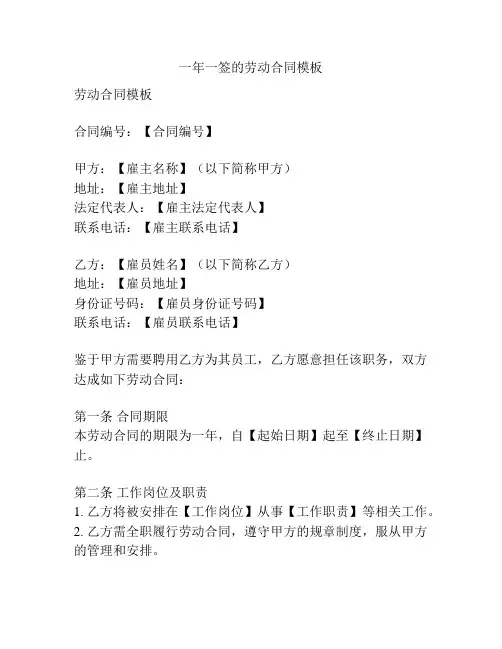 一年一签的劳动合同模板

劳动合同模板

合同编号：【合同编号】

甲方：【雇主名称】（以下简称甲方）
地址：【雇主地址】
法定代表人：【雇主法定代表人】
联系电话：【雇主联系电话】

乙方：【雇员姓名】（以下简称乙方）
地址：【雇员地址】
身份证号码：【雇员身份证号码】
联系电话：【雇员联系电话】

鉴于甲方需要聘用乙方为其员工，乙方愿意担任该职务，双方达成如下劳动合同：

第一条 合同期限
本劳动合同的期限为一年，自【起始日期】起至【终止日期】止。

第二条 工作岗位及职责
1. 乙方将被安排在【工作岗位】从事【工作职责】等相关工作。
2. 乙方需全职履行劳动合同，遵守甲方的规章制度，服从甲方的管理和安排。